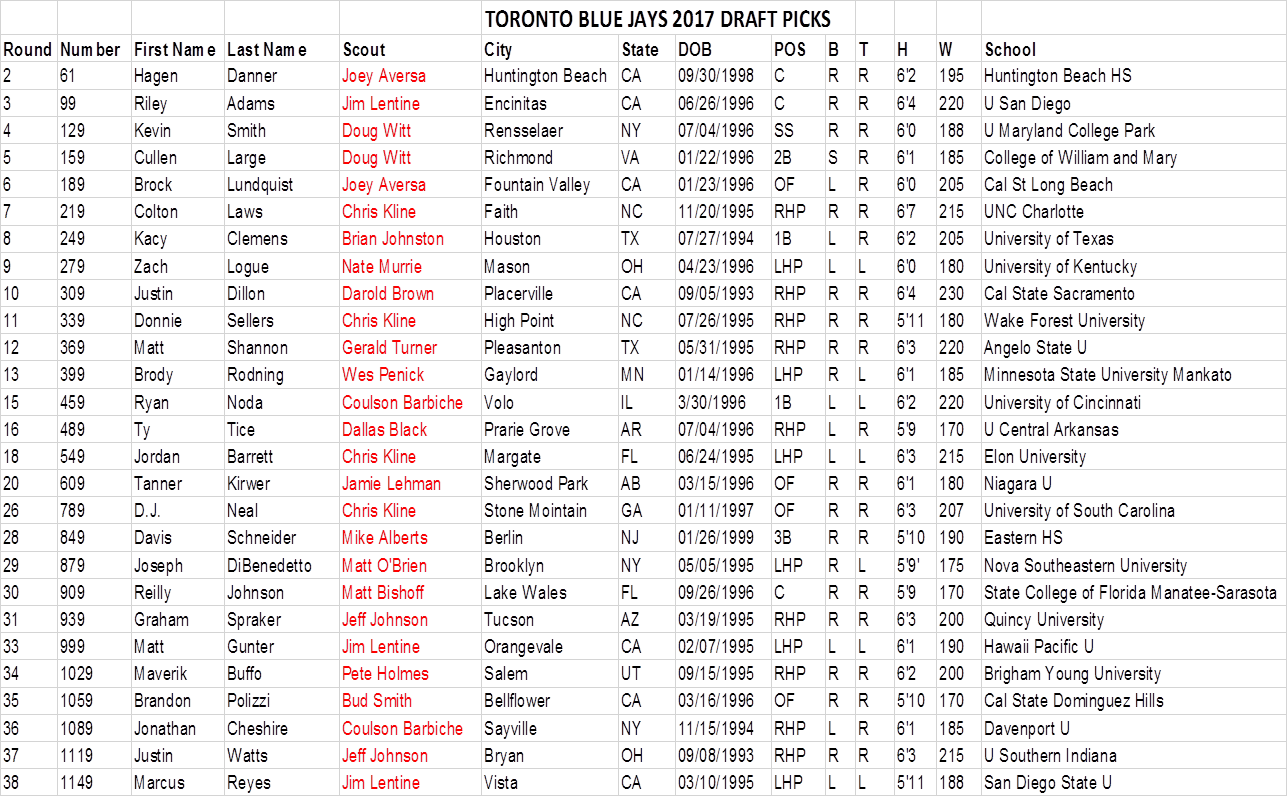 TORONTO BLUE JAYS 2017 DRAFT PICKS

| Round | Number | First Name | Last Name | Scout | City | State | DOB | POS | B | T | H | W | School |
|---|---|---|---|---|---|---|---|---|---|---|---|---|---|
| 2 | 61 | Hagen | Danner | Joey Aversa | Huntington Beach | CA | 09/30/1998 | C | R | R | 6'2 | 195 | Huntington Beach HS |
| 3 | 99 | Riley | Adams | Jim Lentine | Encinitas | CA | 06/26/1996 | C | R | R | 6'4 | 220 | U San Diego |
| 4 | 129 | Kevin | Smith | Doug Witt | Rensselaer | NY | 07/04/1996 | SS | R | R | 6'0 | 188 | U Maryland College Park |
| 5 | 159 | Cullen | Large | Doug Witt | Richmond | VA | 01/22/1996 | 2B | S | R | 6'1 | 185 | College of William and Mary |
| 6 | 189 | Brock | Lundquist | Joey Aversa | Fountain Valley | CA | 01/23/1996 | OF | L | R | 6'0 | 205 | Cal St Long Beach |
| 7 | 219 | Colton | Laws | Chris Kline | Faith | NC | 11/20/1995 | RHP | R | R | 6'7 | 215 | UNC Charlotte |
| 8 | 249 | Kacy | Clemens | Brian Johnston | Houston | TX | 07/27/1994 | 1B | L | R | 6'2 | 205 | University of Texas |
| 9 | 279 | Zach | Logue | Nate Murrie | Mason | OH | 04/23/1996 | LHP | L | L | 6'0 | 180 | University of Kentucky |
| 10 | 309 | Justin | Dillon | Darold Brown | Placerville | CA | 09/05/1993 | RHP | R | R | 6'4 | 230 | Cal State Sacramento |
| 11 | 339 | Donnie | Sellers | Chris Kline | High Point | NC | 07/26/1995 | RHP | R | R | 5'11 | 180 | Wake Forest University |
| 12 | 369 | Matt | Shannon | Gerald Turner | Pleasanton | TX | 05/31/1995 | RHP | R | R | 6'3 | 220 | Angelo State U |
| 13 | 399 | Brody | Rodning | Wes Penick | Gaylord | MN | 01/14/1996 | LHP | R | L | 6'1 | 185 | Minnesota State University Mankato |
| 15 | 459 | Ryan | Noda | Coulson Barbiche | Volo | IL | 3/30/1996 | 1B | L | L | 6'2 | 220 | University of Cincinnati |
| 16 | 489 | Ty | Tice | Dallas Black | Prarie Grove | AR | 07/04/1996 | RHP | L | R | 5'9 | 170 | U Central Arkansas |
| 18 | 549 | Jordan | Barrett | Chris Kline | Margate | FL | 06/24/1995 | LHP | L | L | 6'3 | 215 | Elon University |
| 20 | 609 | Tanner | Kirwer | Jamie Lehman | Sherwood Park | AB | 03/15/1996 | OF | R | R | 6'1 | 180 | Niagara U |
| 26 | 789 | D.J. | Neal | Chris Kline | Stone Mointain | GA | 01/11/1997 | OF | R | R | 6'3 | 207 | University of South Carolina |
| 28 | 849 | Davis | Schneider | Mike Alberts | Berlin | NJ | 01/26/1999 | 3B | R | R | 5'10 | 190 | Eastern HS |
| 29 | 879 | Joseph | DiBenedetto | Matt O'Brien | Brooklyn | NY | 05/05/1995 | LHP | R | L | 5'9' | 175 | Nova Southeastern University |
| 30 | 909 | Reilly | Johnson | Matt Bishoff | Lake Wales | FL | 09/26/1996 | C | R | R | 5'9 | 170 | State College of Florida Manatee-Sarasota |
| 31 | 939 | Graham | Spraker | Jeff Johnson | Tucson | AZ | 03/19/1995 | RHP | R | R | 6'3 | 200 | Quincy University |
| 33 | 999 | Matt | Gunter | Jim Lentine | Orangevale | CA | 02/07/1995 | LHP | L | L | 6'1 | 190 | Hawaii Pacific U |
| 34 | 1029 | Maverik | Buffo | Pete Holmes | Salem | UT | 09/15/1995 | RHP | R | R | 6'2 | 200 | Brigham Young University |
| 35 | 1059 | Brandon | Polizzi | Bud Smith | Bellflower | CA | 03/16/1996 | OF | R | R | 5'10 | 170 | Cal State Dominguez Hills |
| 36 | 1089 | Jonathan | Cheshire | Coulson Barbiche | Sayville | NY | 11/15/1994 | RHP | L | R | 6'1 | 185 | Davenport U |
| 37 | 1119 | Justin | Watts | Jeff Johnson | Bryan | OH | 09/08/1993 | RHP | R | R | 6'3 | 215 | U Southern Indiana |
| 38 | 1149 | Marcus | Reyes | Jim Lentine | Vista | CA | 03/10/1995 | LHP | L | L | 5'11 | 188 | San Diego State U |